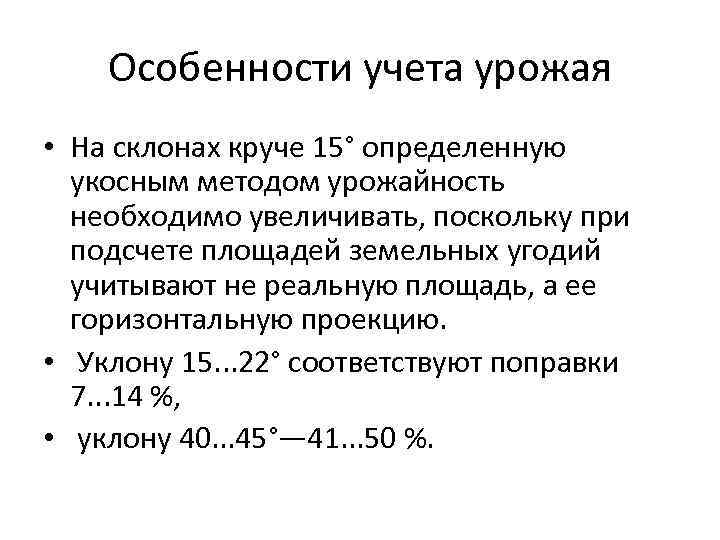 Особенности учета урожая

• На склонах круче 15° определенную укосным методом урожайность необходимо увеличивать, поскольку при подсчете площадей земельных угодий учитывают не реальную площадь, а ее горизонтальную проекцию.

• Уклону 15...22° соответствуют поправки 7...14 %,

• уклону 40...45°—41...50 %.